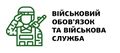 ВІЙСЬКОВИЙ ОБОВ'ЯЗОК ТА ВІЙСЬКОВА СЛУЖБА